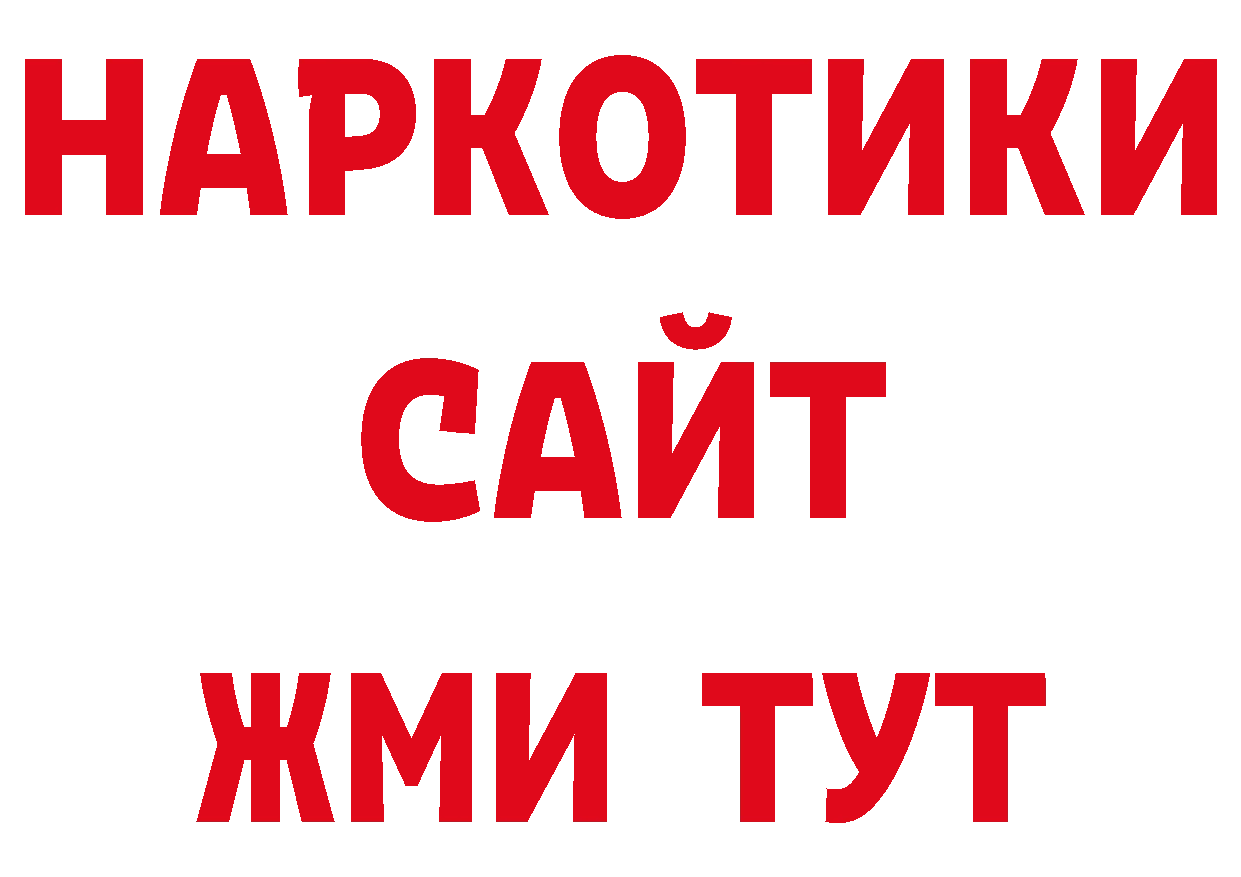 НАРКОТИКИ
САЙТ
ЖМИ ТУТ